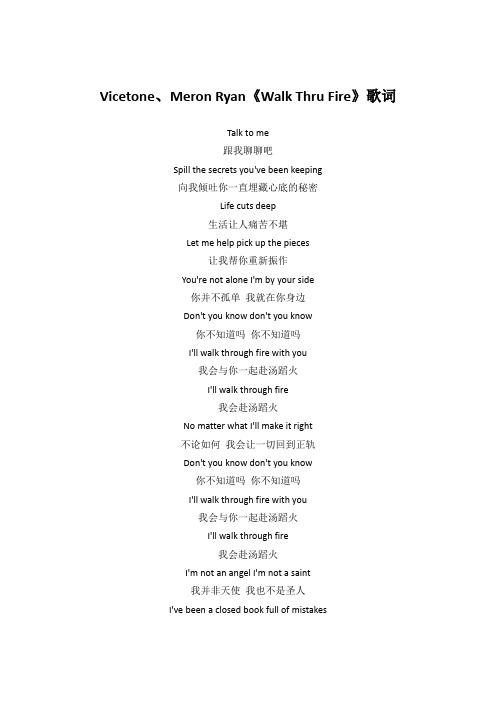 Vicetone、Meron Ryan《Walk Thru Fire》歌词

Talk to me

跟我聊聊吧

Spill the secrets you've been keeping

向我倾吐你一直埋藏心底的秘密

Life cuts deep

生活让人痛苦不堪

Let me help pick up the pieces

让我帮你重新振作

You're not alone I'm by your side

你并不孤单 我就在你身边

Don't you know don't you know

你不知道吗 你不知道吗

I'll walk through fire with you

我会与你一起赴汤蹈火

I'll walk through fire

我会赴汤蹈火

No matter what I'll make it right

不论如何 我会让一切回到正轨

Don't you know don't you know

你不知道吗 你不知道吗

I'll walk through fire with you

我会与你一起赴汤蹈火

I'll walk through fire

我会赴汤蹈火

I'm not an angel I'm not a saint

我并非天使 我也不是圣人

I've been a closed book full of mistakes